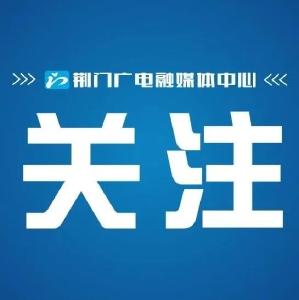 >>> 荆门广电融媒体中心 <<<

关注